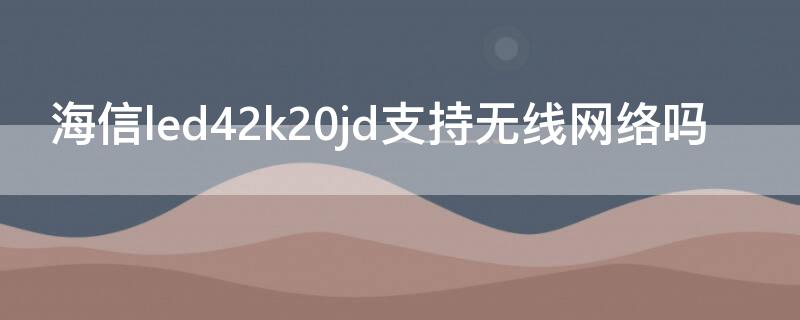 海信led42k20jd支持无线网络吗